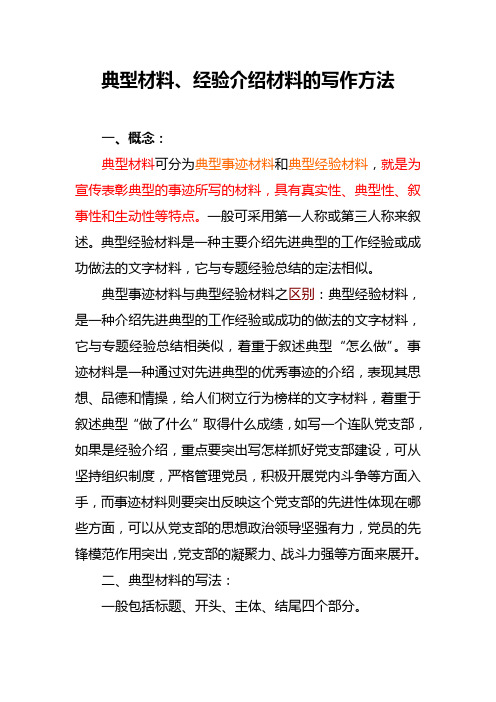 典型材料、经验介绍材料的写作方法

一、概念：

典型材料可分为典型事迹材料和典型经验材料，就是为宣传表彰典型的事迹所写的材料，具有真实性、典型性、叙事性和生动性等特点。一般可采用第一人称或第三人称来叙述。典型经验材料是一种主要介绍先进典型的工作经验或成功做法的文字材料，它与专题经验总结的定法相似。

典型事迹材料与典型经验材料之区别：典型经验材料，是一种介绍先进典型的工作经验或成功的做法的文字材料，它与专题经验总结相类似，着重于叙述典型“怎么做”。事迹材料是一种通过对先进典型的优秀事迹的介绍，表现其思想、品德和情操，给人们树立行为榜样的文字材料，着重于叙述典型“做了什么”取得什么成绩，如写一个连队党支部，如果是经验介绍，重点要突出写怎样抓好党支部建设，可从坚持组织制度，严格管理党员，积极开展党内斗争等方面入手，而事迹材料则要突出反映这个党支部的先进性体现在哪些方面，可以从党支部的思想政治领导坚强有力，党员的先锋模范作用突出，党支部的凝聚力、战斗力强等方面来展开。

二、典型材料的写法：

一般包括标题、开头、主体、结尾四个部分。